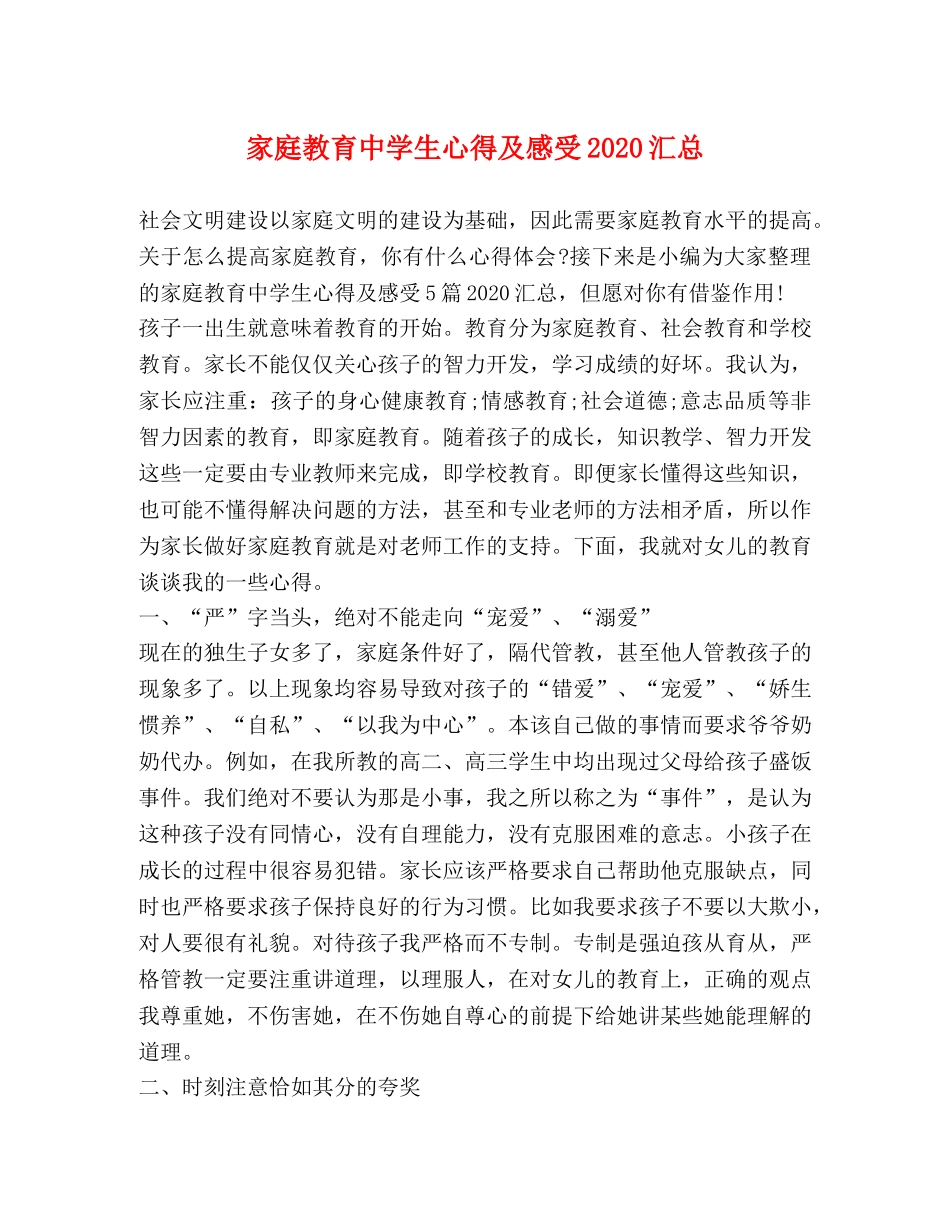 家庭教育中学生心得及感受2020汇总

社会文明建设以家庭文明的建设为基础，因此需要家庭教育水平的提高。关于怎么提高家庭教育，你有什么心得体会?接下来是小编为大家整理的家庭教育中学生心得及感受5篇2020汇总，但愿对你有借鉴作用!

孩子一出生就意味着教育的开始。教育分为家庭教育、社会教育和学校教育。家长不能仅仅关心孩子的智力开发，学习成绩的好坏。我认为，家长应注重：孩子的身心健康教育;情感教育;社会道德;意志品质等非智力因素的教育，即家庭教育。随着孩子的成长，知识教学、智力开发这些一定要由专业教师来完成，即学校教育。即便家长懂得这些知识，也可能不懂得解决问题的方法，甚至和专业老师的方法相矛盾，所以作为家长做好家庭教育就是对老师工作的支持。下面，我就对女儿的教育谈谈我的一些心得。

一、“严”字当头，绝对不能走向“宠爱”、“溺爱”

现在的独生子女多了，家庭条件好了，隔代管教，甚至他人管教孩子的现象多了。以上现象均容易导致对孩子的“错爱”、“宠爱”、“娇生惯养”、“自私”、“以我为中心”。本该自己做的事情而要求爷爷奶奶代办。例如，在我所教的高二、高三学生中均出现过父母给孩子盛饭事件。我们绝对不要认为那是小事，我之所以称之为“事件”，是认为这种孩子没有同情心，没有自理能力，没有克服困难的意志。小孩子在成长的过程中很容易犯错。家长应该严格要求自己帮助他克服缺点，同时也严格要求孩子保持良好的行为习惯。比如我要求孩子不要以大欺小，对人要很有礼貌。对待孩子我严格而不专制。专制是强迫孩从育从，严格管教一定要注重讲道理，以理服人，在对女儿的教育上，正确的观点我尊重她，不伤害她，在不伤她自尊心的前提下给她讲某些她能理解的道理。

二、时刻注意恰如其分的夸奖